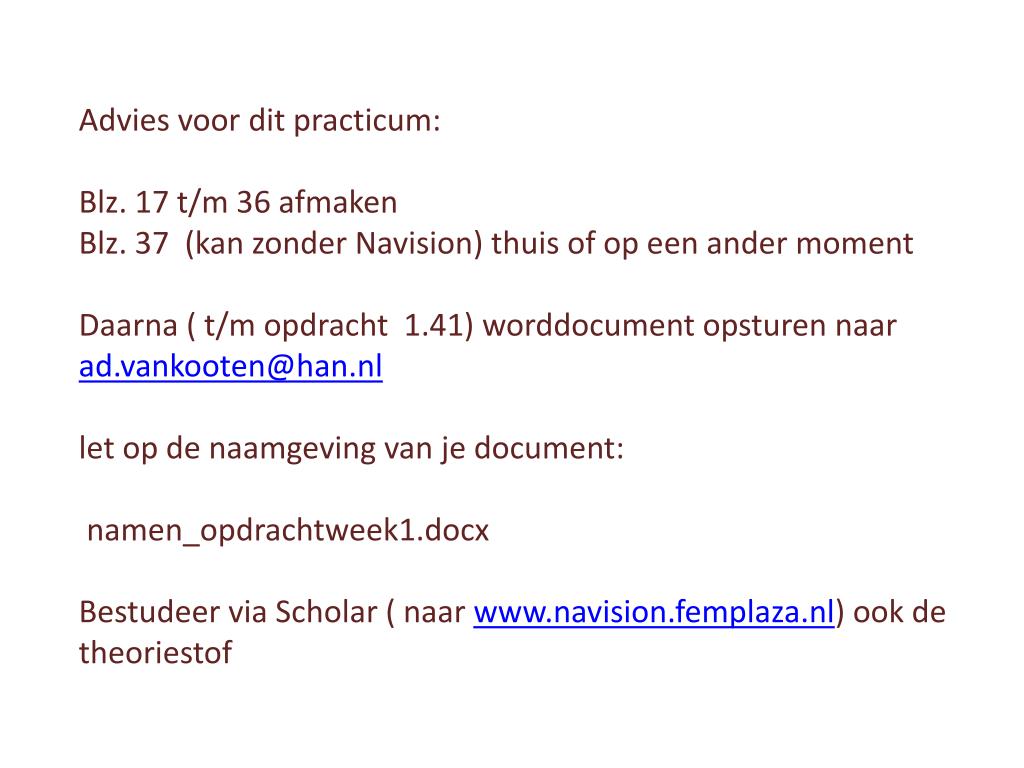 Advies voor dit practicum:

Blz. 17 t/m 36 afmaken
Blz. 37 (kan zonder Navision) thuis of op een ander moment

Daarna ( t/m opdracht 1.41) worddocument opsturen naar ad.vankooten@han.nl

let op de naamgeving van je document:

namen_opdrachtweek1.docx

Bestudeer via Scholar ( naar www.navision.femplaza.nl) ook de theoriestof